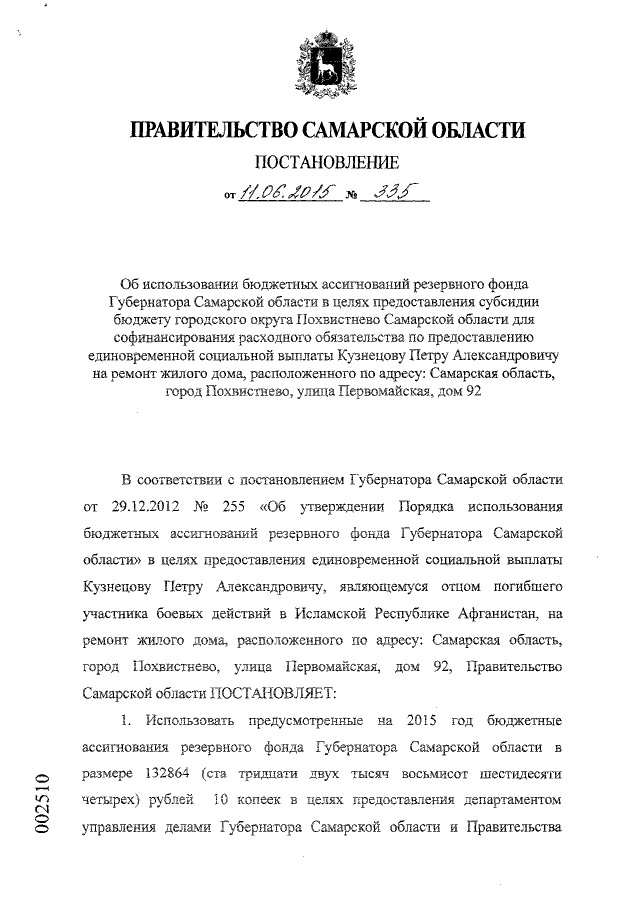 ПРАВИТЕЛЬСТВО САМАРСКОЙ ОБЛАСТИ

ПОСТАНОВЛЕНИЕ

от 11.06.2015 № 335

Об использовании бюджетных ассигнований резервного фонда Губернатора Самарской области в целях предоставления субсидии бюджету городского округа Похвистнево Самарской области для софинансирования расходного обязательства по предоставлению единовременной социальной выплаты Кузнецову Петру Александровичу на ремонт жилого дома, расположенного по адресу: Самарская область, город Похвистнево, улица Первомайская, дом 92

В соответствии с постановлением Губернатора Самарской области от 29.12.2012 № 255 «Об утверждении Порядка использования бюджетных ассигнований резервного фонда Губернатора Самарской области» в целях предоставления единовременной социальной выплаты Кузнецову Петру Александровичу, являющемуся отцом погибшего участника боевых действий в Исламской Республике Афганистан, на ремонт жилого дома, расположенного по адресу: Самарская область, город Похвистнево, улица Первомайская, дом 92, Правительство Самарской области ПОСТАНОВЛЯЕТ:

1. Использовать предусмотренные на 2015 год бюджетные ассигнования резервного фонда Губернатора Самарской области в размере 132864 (ста тридцати двух тысяч восьмисот шестидесяти четырех) рублей 10 копеек в целях предоставления департаментом управления делами Губернатора Самарской области и Правительства

002510